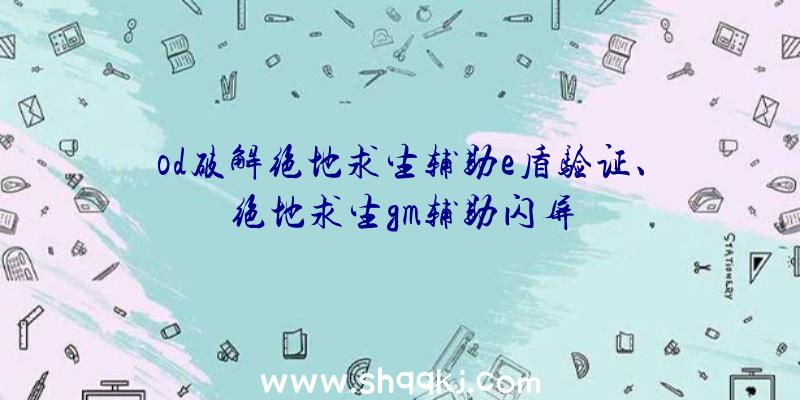 od破解绝地求生辅助e盾验证、绝地求生gm辅助闪屏

STATIONERY

www.shqqkj.com